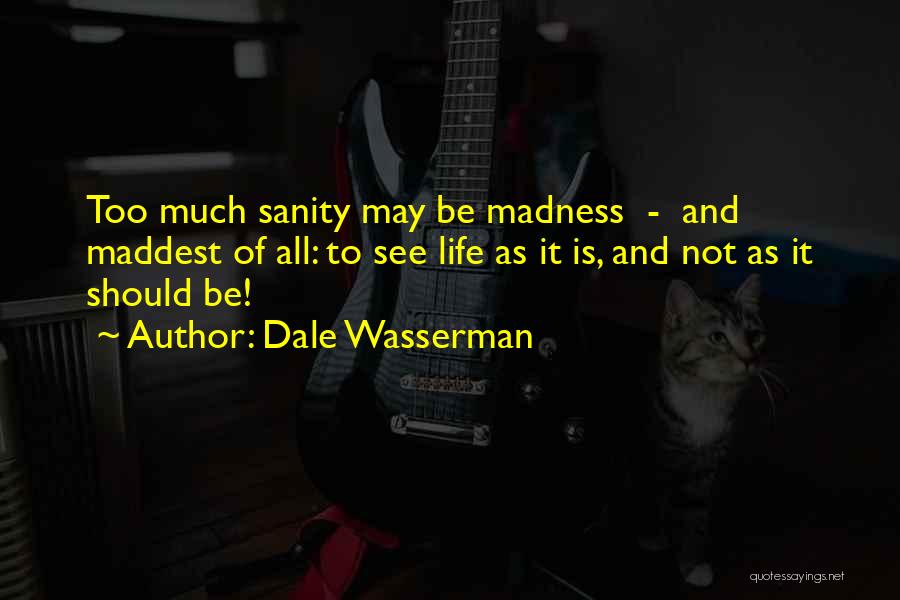 Too much sanity may be madness - and maddest of all: to see life as it is, and not as it should be!

~ Author: Dale Wasserman

quotessayings.net